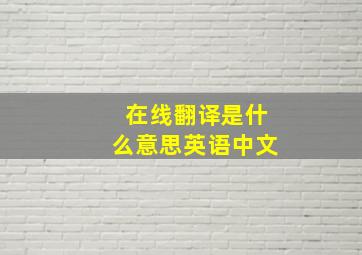 在线翻译是什么意思英语中文